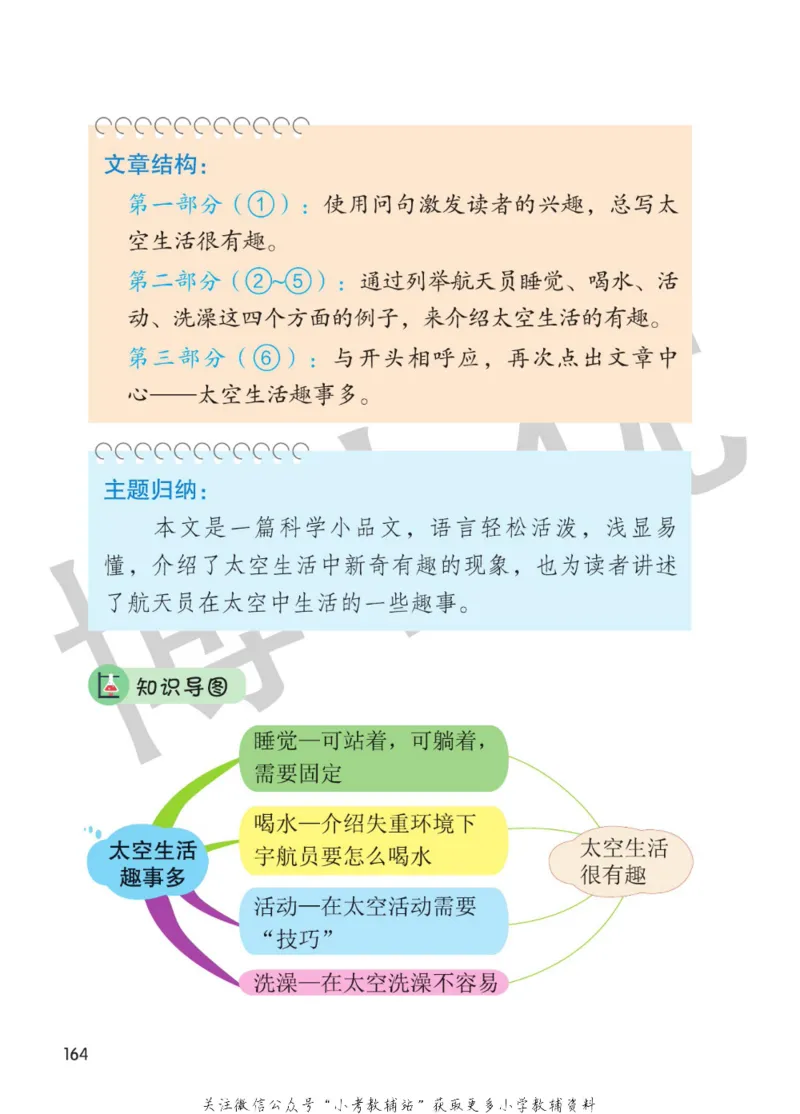 文章结构：

第一部分（①）：使用问句激发读者的兴趣，总写太空生活很有趣。

第二部分（②~⑤）：通过列举航天员睡觉、喝水、活动、洗澡这四个方面的例子，来介绍太空生活的有趣。

第三部分（⑥）：与开头相呼应，再次点出文章中心——太空生活趣事多。

主题归纳：

本文是一篇科学小品文，语言轻松活泼，浅显易懂，介绍了太空生活中新奇有趣的现象，也为读者讲述了航天员在太空中生活的一些趣事。

知识导图

太空生活趣事多

睡觉—可站着，可躺着，需要固定

喝水—介绍失重环境下宇航员要怎么喝水

活动—在太空活动需要“技巧”

洗澡—在太空洗澡不容易

太空生活很有趣

164

关注微信公众号“小考教辅站”获取更多小学教辅资料